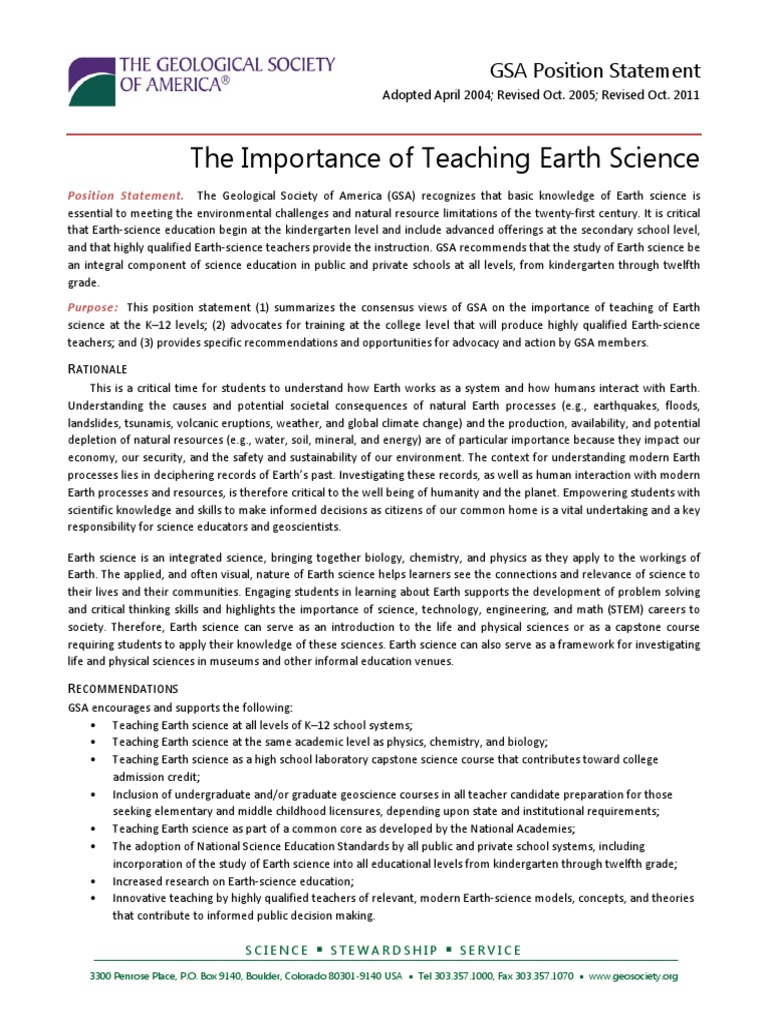 THE GEOLOGICAL SOCIETY OF AMERICA®

GSA Position Statement
Adopted April 2004; Revised Oct. 2005; Revised Oct. 2011

The Importance of Teaching Earth Science

Position Statement. The Geological Society of America (GSA) recognizes that basic knowledge of Earth science is essential to meeting the environmental challenges and natural resource limitations of the twenty-first century. It is critical that Earth-science education begin at the kindergarten level and include advanced offerings at the secondary school level, and that highly qualified Earth-science teachers provide the instruction. GSA recommends that the study of Earth science be an integral component of science education in public and private schools at all levels, from kindergarten through twelfth grade.

Purpose: This position statement (1) summarizes the consensus views of GSA on the importance of teaching of Earth science at the K–12 levels; (2) advocates for training at the college level that will produce highly qualified Earth-science teachers; and (3) provides specific recommendations and opportunities for advocacy and action by GSA members.

RATIONALE

This is a critical time for students to understand how Earth works as a system and how humans interact with Earth. Understanding the causes and potential societal consequences of natural Earth processes (e.g., earthquakes, floods, landslides, tsunamis, volcanic eruptions, weather, and global climate change) and the production, availability, and potential depletion of natural resources (e.g., water, soil, mineral, and energy) are of particular importance because they impact our economy, our security, and the safety and sustainability of our environment. The context for understanding modern Earth processes lies in deciphering records of Earth's past. Investigating these records, as well as human interaction with modern Earth processes and resources, is therefore critical to the well being of humanity and the planet. Empowering students with scientific knowledge and skills to make informed decisions as citizens of our common home is a vital undertaking and a key responsibility for science educators and geoscientists.

Earth science is an integrated science, bringing together biology, chemistry, and physics as they apply to the workings of Earth. The applied, and often visual, nature of Earth science helps learners see the connections and relevance of science to their lives and their communities. Engaging students in learning about Earth supports the development of problem solving and critical thinking skills and highlights the importance of science, technology, engineering, and math (STEM) careers to society. Therefore, Earth science can serve as an introduction to the life and physical sciences or as a capstone course requiring students to apply their knowledge of these sciences. Earth science can also serve as a framework for investigating life and physical sciences in museums and other informal education venues.

RECOMMENDATIONS

GSA encourages and supports the following:
• Teaching Earth science at all levels of K–12 school systems;
• Teaching Earth science at the same academic level as physics, chemistry, and biology;
• Teaching Earth science as a high school laboratory capstone science course that contributes toward college admission credit;
• Inclusion of undergraduate and/or graduate geoscience courses in all teacher candidate preparation for those seeking elementary and middle childhood licensures, depending upon state and institutional requirements;
• Teaching Earth science as part of a common core as developed by the National Academies;
• The adoption of National Science Education Standards by all public and private school systems, including incorporation of the study of Earth science into all educational levels from kindergarten through twelfth grade;
• Increased research on Earth-science education;
• Innovative teaching by highly qualified teachers of relevant, modern Earth-science models, concepts, and theories that contribute to informed public decision making.

SCIENCE ▪ STEWARDSHIP ▪ SERVICE

3300 Penrose Place, P.O. Box 9140, Boulder, Colorado 80301-9140 USA • Tel 303.357.1000, Fax 303.357.1070 • www.geosociety.org